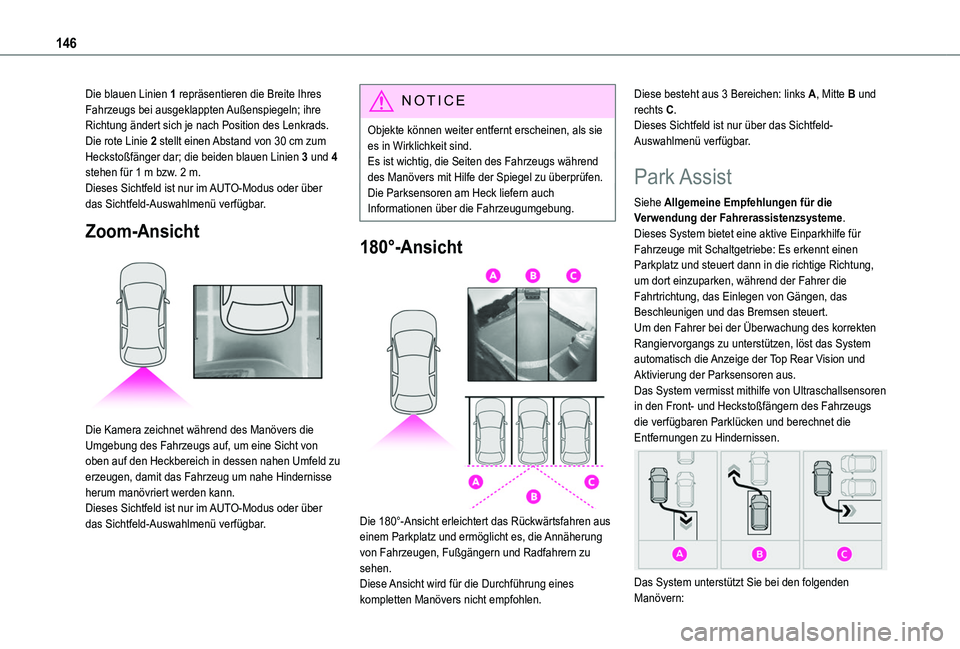 146

Die blauen Linien 1 repräsentieren die Breite Ihres Fahrzeugs bei ausgeklappten Außenspiegeln; ihre Richtung ändert sich je nach Position des Lenkrads.
Die rote Linie 2 stellt einen Abstand von 30 cm zum Heckstoßfänger dar; die beiden blauen Linien 3 und 4 stehen für 1 m bzw. 2 m.
Dieses Sichtfeld ist nur im AUTO-Modus oder über das Sichtfeld-Auswahlmenü verfügbar.

Zoom-Ansicht

Die Kamera zeichnet während des Manövers die Umgebung des Fahrzeugs auf, um eine Sicht von oben auf den Heckbereich in dessen nahen Umfeld zu erzeugen, damit das Fahrzeug um nahe Hindernisse herum manövriert werden kann.
Dieses Sichtfeld ist nur im AUTO-Modus oder über das Sichtfeld-Auswahlmenü verfügbar.

NOTICE

Objekte können weiter entfernt erscheinen, als sie es in Wirklichkeit sind.
Es ist wichtig, die Seiten des Fahrzeugs während des Manövers mit Hilfe der Spiegel zu überprüfen.
Die Parksensoren am Heck liefern auch Informationen über die Fahrzeugumgebung.

180°-Ansicht

A B C

A B C

Die 180°-Ansicht erleichtert das Rückwärtsfahren aus einem Parkplatz und ermöglicht es, die Annäherung von Fahrzeugen, Fußgängern und Radfahrern zu sehen.
Diese Ansicht wird für die Durchführung eines kompletten Manövers nicht empfohlen.

Diese besteht aus 3 Bereichen: links A, Mitte B und rechts C.
Dieses Sichtfeld ist nur über das Sichtfeld-Auswahlmenü verfügbar.

Park Assist

Siehe Allgemeine Empfehlungen für die Verwendung der Fahrerassistenzsysteme.
Dieses System bietet eine aktive Einparkhilfe für Fahrzeuge mit Schaltgetriebe: Es erkennt einen Parkplatz und steuert dann in die richtige Richtung, um dort einzuparken, während der Fahrer die Fahrtrichtung, das Einlegen von Gängen, das Beschleunigen und das Bremsen steuert.
Um den Fahrer bei der Überwachung des korrekten Rangiervorgangs zu unterstützen, löst das System automatisch die Anzeige der Top Rear Vision und Aktivierung der Parksensoren aus.
Das System vermisst mithilfe von Ultraschallsensoren in den Front- und Heckstoßfängern des Fahrzeugs die verfügbaren Parklücken und berechnet die Entfernungen zu Hindernissen.

A B C

Das System unterstützt Sie bei den folgenden Manövern:

carmanualsonline.info